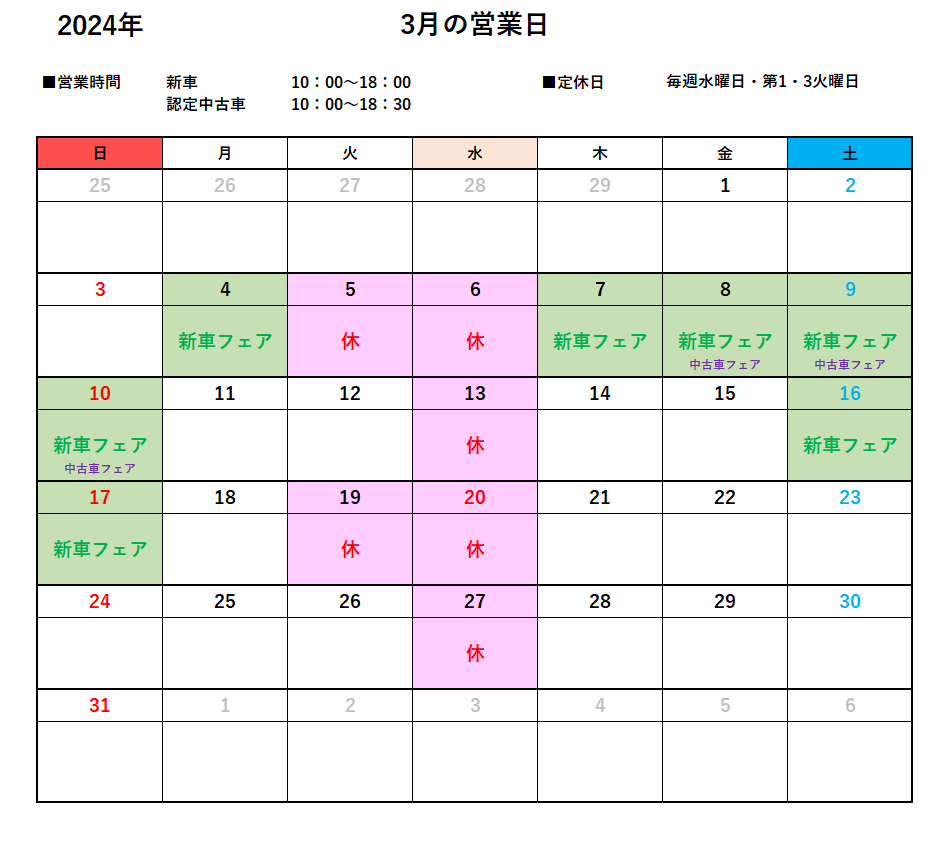 2024年

3月の営業日

■営業時間　新車　10：00～18：00
認定中古車　10：00～18：30

■定休日　毎週水曜日・第1・3火曜日

| 日 | 月 | 火 | 水 | 木 | 金 | 土 |
|---|---|---|---|---|---|---|
| 25 | 26 | 27 | 28 | 29 | 1 | 2 |
| | | | | | | |
| 3 | 4 | 5 | 6 | 7 | 8 | 9 |
| | 新車フェア | 休 | 休 | 新車フェア | 新車フェア 中古車フェア | 新車フェア 中古車フェア |
| 10 | 11 | 12 | 13 | 14 | 15 | 16 |
| 新車フェア 中古車フェア | | | 休 | | | 新車フェア |
| 17 | 18 | 19 | 20 | 21 | 22 | 23 |
| 新車フェア | | 休 | 休 | | | |
| 24 | 25 | 26 | 27 | 28 | 29 | 30 |
| | | | 休 | | | |
| 31 | 1 | 2 | 3 | 4 | 5 | 6 |
| | | | | | | |